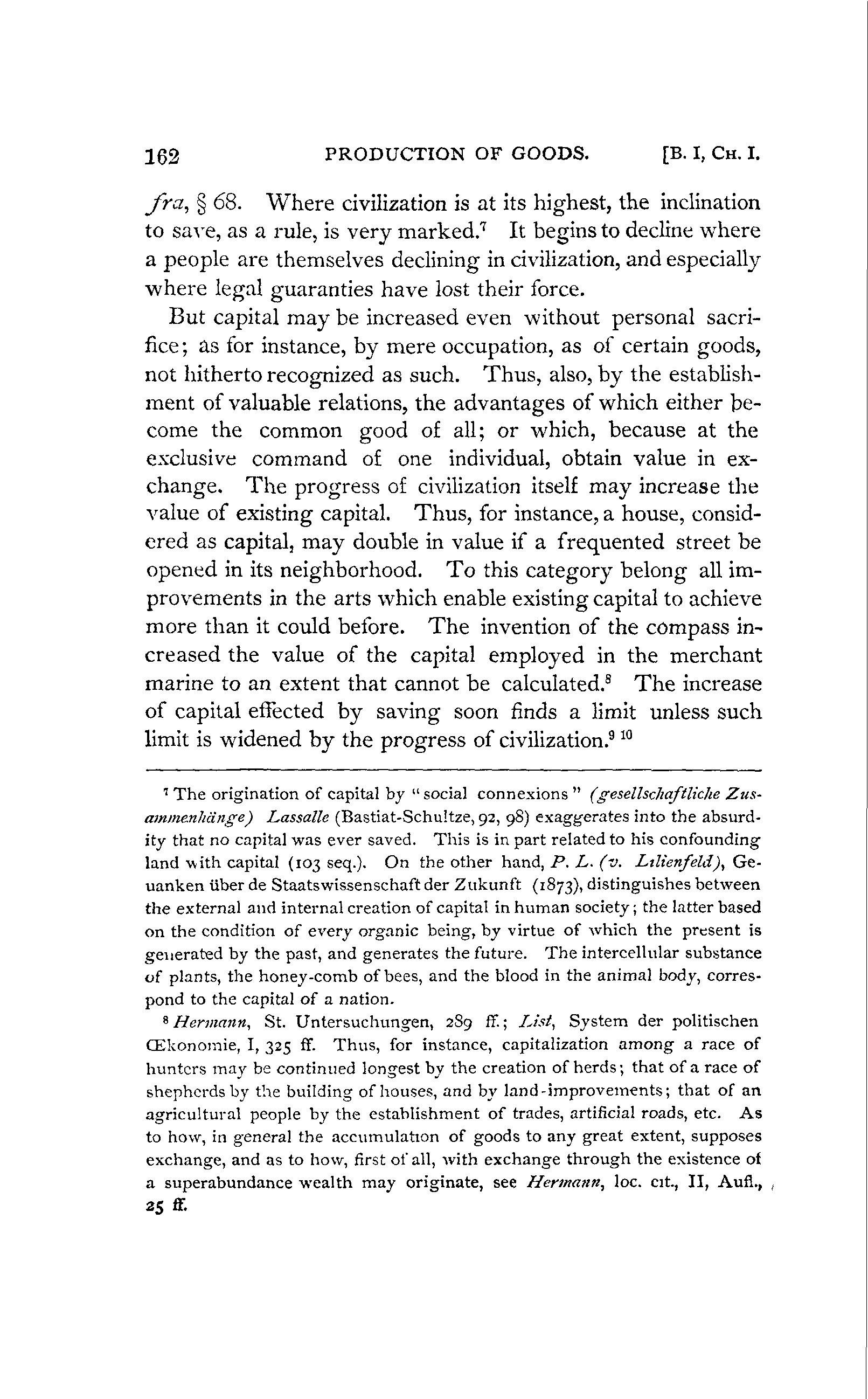 162 PRODUCTION OF GOODS. [B. I, CH. I.

fra, § 68. Where civilization is at its highest, the inclination to save, as a rule, is very marked.$^7$ It begins to decline where a people are themselves declining in civilization, and especially where legal guaranties have lost their force.

But capital may be increased even without personal sacrifice; as for instance, by mere occupation, as of certain goods, not hitherto recognized as such. Thus, also, by the establishment of valuable relations, the advantages of which either become the common good of all; or which, because at the exclusive command of one individual, obtain value in exchange. The progress of civilization itself may increase the value of existing capital. Thus, for instance, a house, considered as capital, may double in value if a frequented street be opened in its neighborhood. To this category belong all improvements in the arts which enable existing capital to achieve more than it could before. The invention of the compass increased the value of the capital employed in the merchant marine to an extent that cannot be calculated.$^8$ The increase of capital effected by saving soon finds a limit unless such limit is widened by the progress of civilization.$^9$ $^{10}$

$^7$ The origination of capital by "social connexions" (gesellschaftliche Zusammenhänge) Lassalle (Bastiat-Schultze, 92, 98) exaggerates into the absurdity that no capital was ever saved. This is in part related to his confounding land with capital (103 seq.). On the other hand, P. L. (v. Lilienfeld), Geuanken über de Staatswissenschaft der Zukunft (1873), distinguishes between the external and internal creation of capital in human society; the latter based on the condition of every organic being, by virtue of which the present is generated by the past, and generates the future. The intercellular substance of plants, the honey-comb of bees, and the blood in the animal body, correspond to the capital of a nation.

$^8$ Hermann, St. Untersuchungen, 289 ff.; List, System der politischen Œkonomie, I, 325 ff. Thus, for instance, capitalization among a race of hunters may be continued longest by the creation of herds; that of a race of shepherds by the building of houses, and by land-improvements; that of an agricultural people by the establishment of trades, artificial roads, etc. As to how, in general the accumulation of goods to any great extent, supposes exchange, and as to how, first of all, with exchange through the existence of a superabundance wealth may originate, see Hermann, loc. cit., II, Aufl., 25 ff.